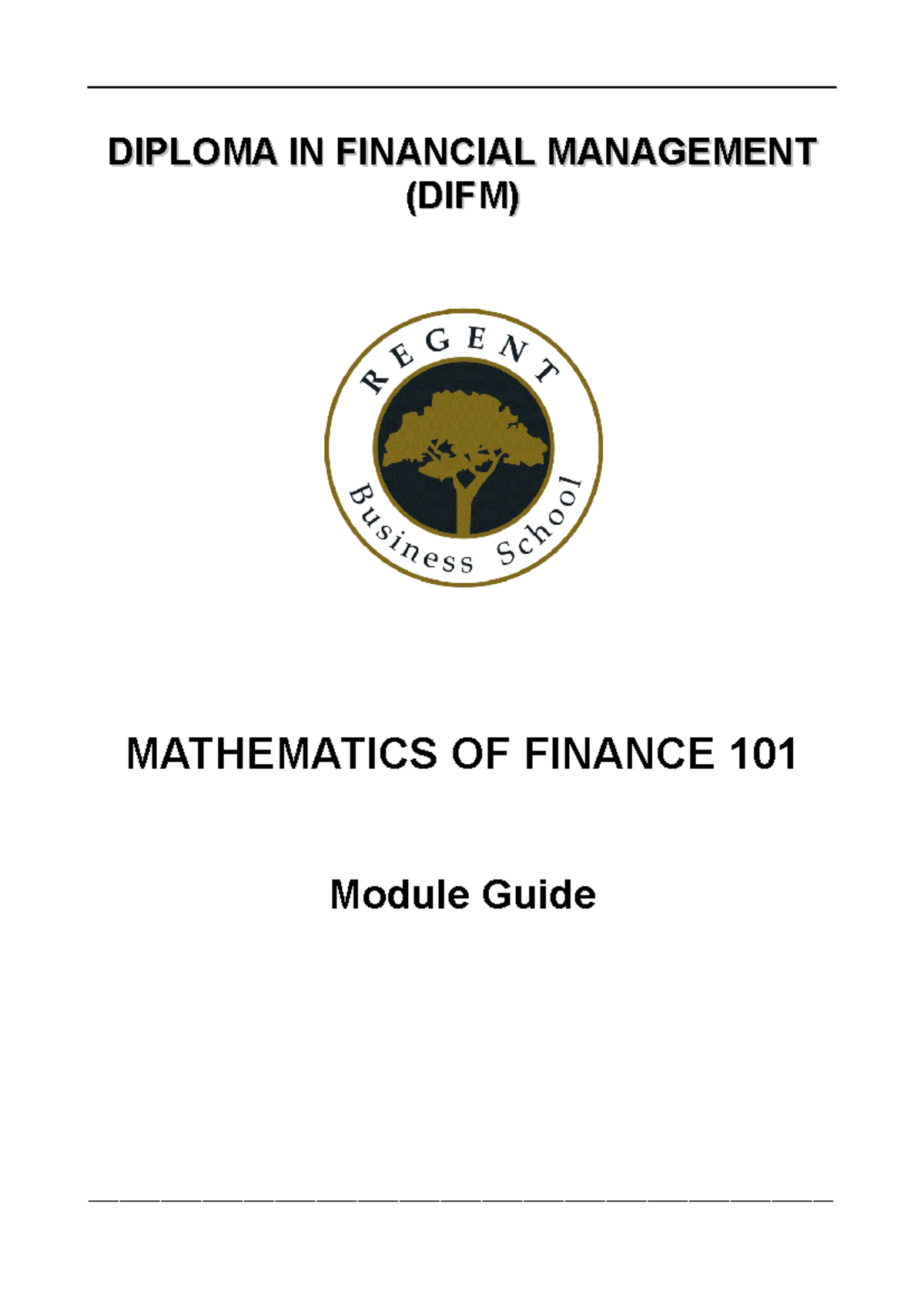 DIPLOMA IN FINANCIAL MANAGEMENT (DIFM)

REGENT
Business School

MATHEMATICS OF FINANCE 101

Module Guide